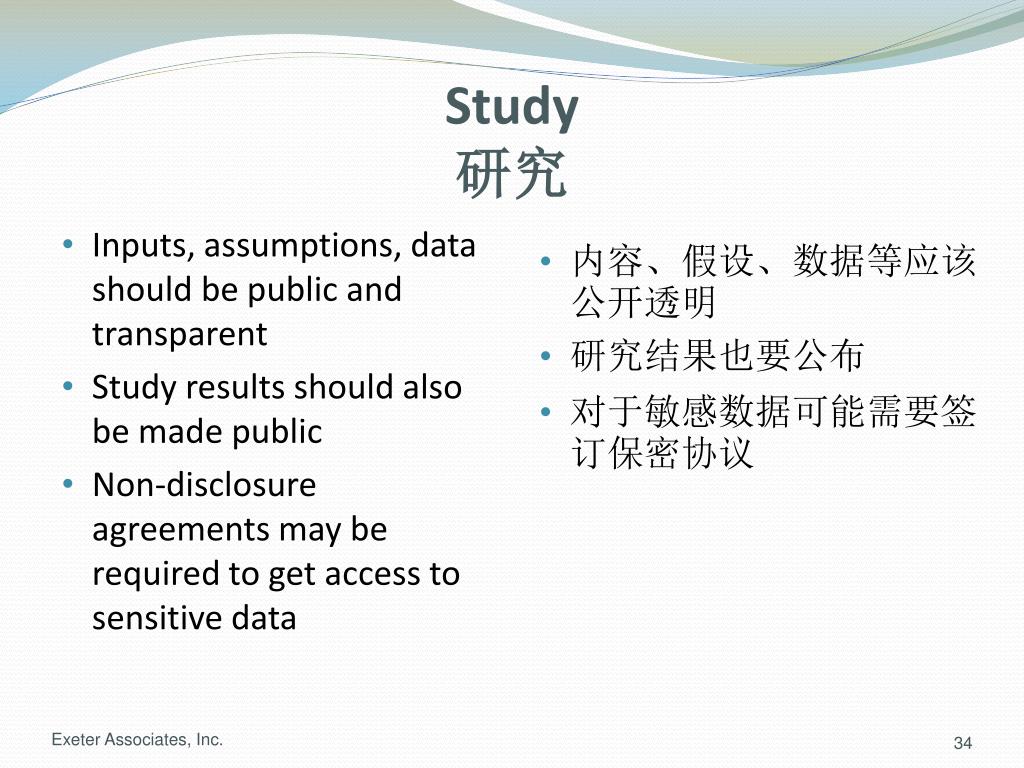 Study
研究

• Inputs, assumptions, data should be public and transparent
• Study results should also be made public
• Non-disclosure agreements may be required to get access to sensitive data

• 内容、假设、数据等应该公开透明
• 研究结果也要公布
• 对于敏感数据可能需要签订保密协议

Exeter Associates, Inc.

34